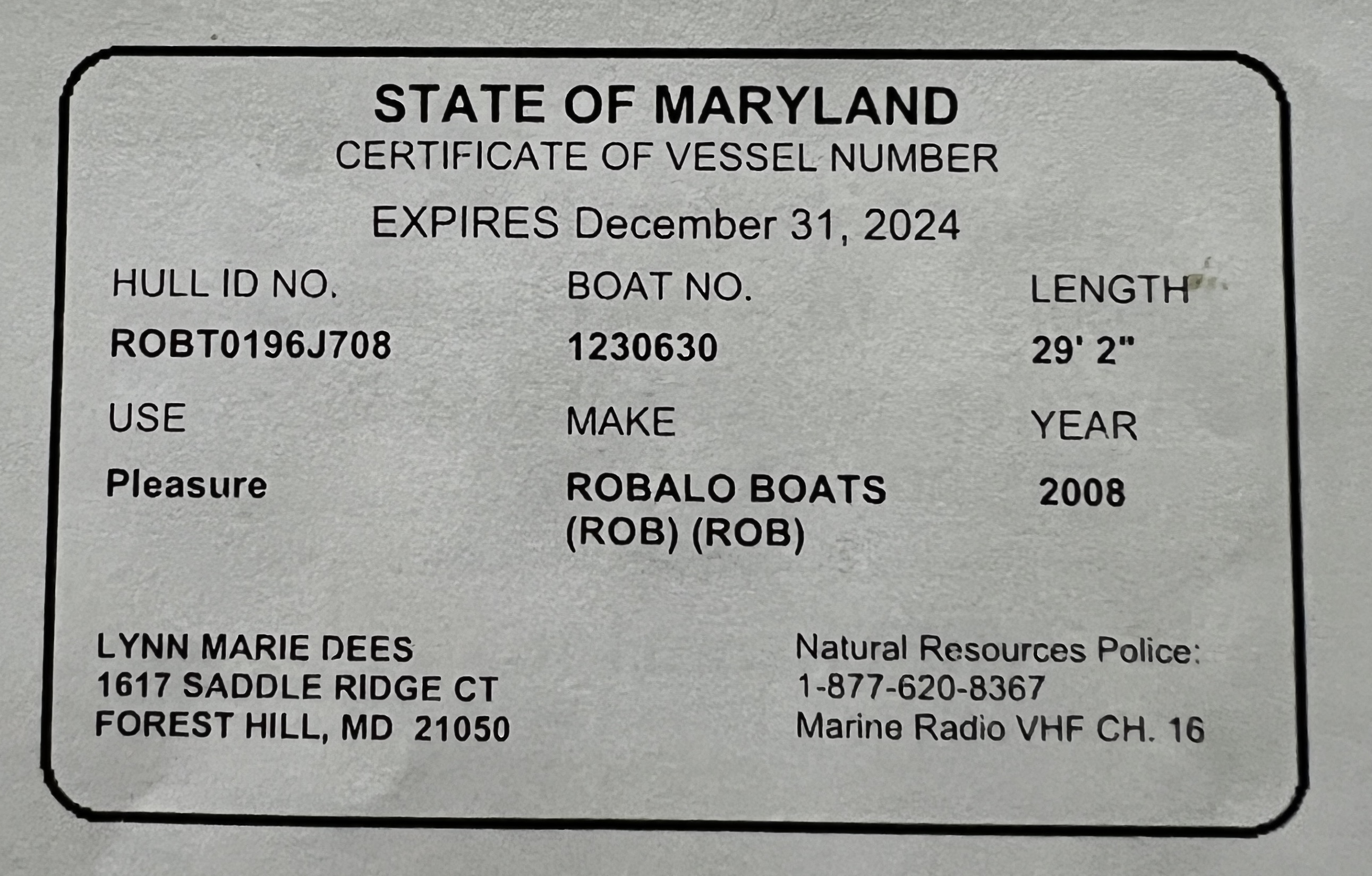 STATE OF MARYLAND
CERTIFICATE OF VESSEL NUMBER

EXPIRES December 31, 2024

HULL ID NO.
ROBT0196J708

BOAT NO.
1230630

LENGTH
29' 2"

USE
Pleasure

MAKE
ROBALO BOATS
(ROB) (ROB)

YEAR
2008

LYNN MARIE DEES
1617 SADDLE RIDGE CT
FOREST HILL, MD 21050

Natural Resources Police:
1-877-620-8367
Marine Radio VHF CH. 16